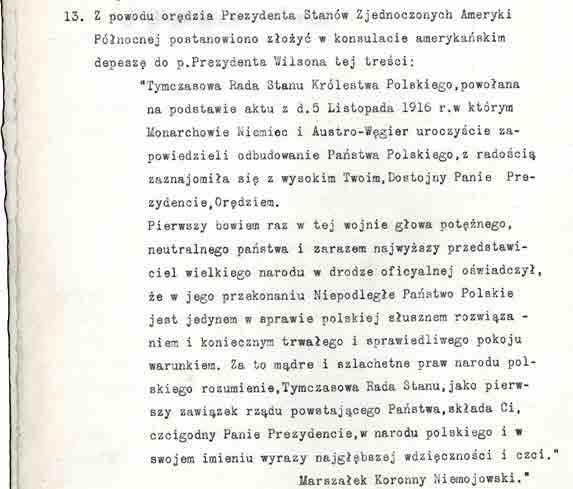 13. Z powodu orędzia Prezydenta Stanów Zjednoczonych Ameryki Północnej postanowiono złożyć w konsulacie amerykańskim depeszę do p.Prezydenta Wilsona tej treści:

"Tymczasowa Rada Stanu Królestwa Polskiego,powołana na podstawie aktu z d.5 Listopada 1916 r.w którym Monarchowie Niemiec i Austro-Węgier uroczyście zapowiedzieli odbudowanie Państwa Polskiego,z radością zaznajomiła się z wysokim Twoim,Dostojny Panie Prezydencie,Orędziem.

Pierwszy bowiem raz w tej wojnie głowa potężnego, neutralnego państwa i zarazem najwyższy przedstawiciel wielkiego narodu w drodze oficyalnej oświadczył, że w jego przekonaniu Niepodległe Państwo Polskie jest jedynem w sprawie polskiej słusznem rozwiązaniem i koniecznym trwałego i sprawiedliwego pokoju warunkiem. Za to mądre i szlachetne praw narodu polskiego rozumienie,Tymczasowa Rada Stanu,jako pierwszy zawiązek rządu powstającego Państwa,składa Ci, czcigodny Panie Prezydencie,w narodu polskiego i w swojem imieniu wyrazy najgłębszej wdzięczności i czci."

Marszałek Koronny Niemojowski."